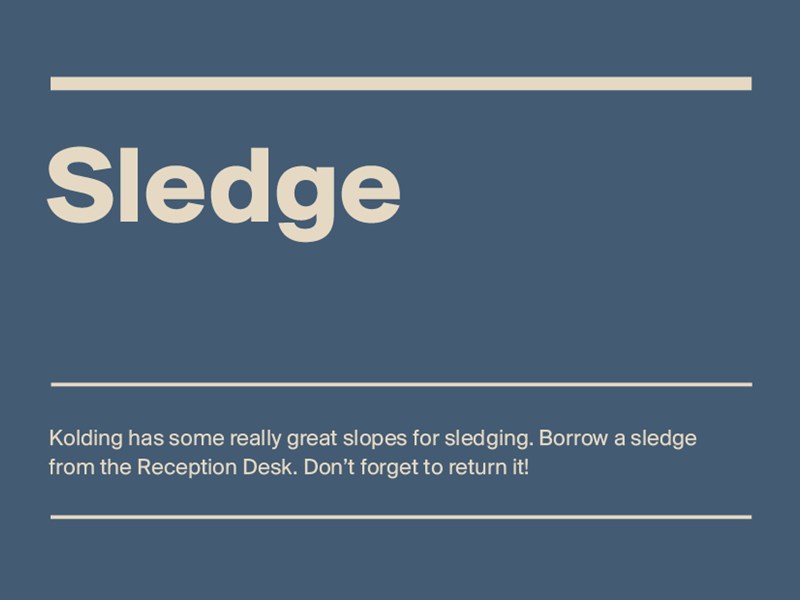 Sledge

Kolding has some really great slopes for sledging. Borrow a sledge from the Reception Desk. Don't forget to return it!